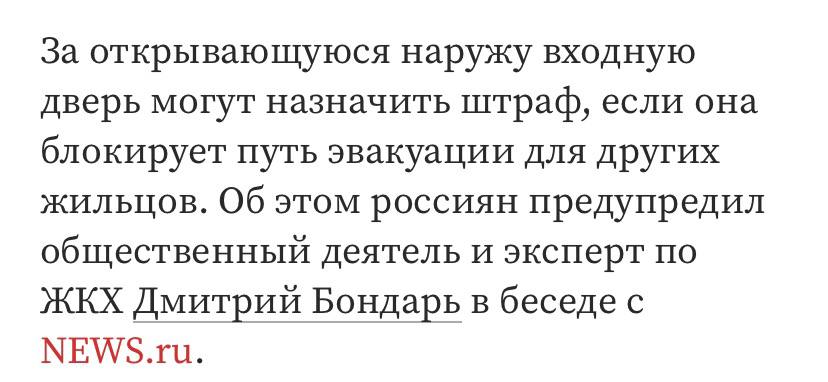 За открывающуюся наружу входную дверь могут назначить штраф, если она блокирует путь эвакуации для других жильцов. Об этом россиян предупредил общественный деятель и эксперт по ЖКХ Дмитрий Бондарь в беседе с NEWS.ru.